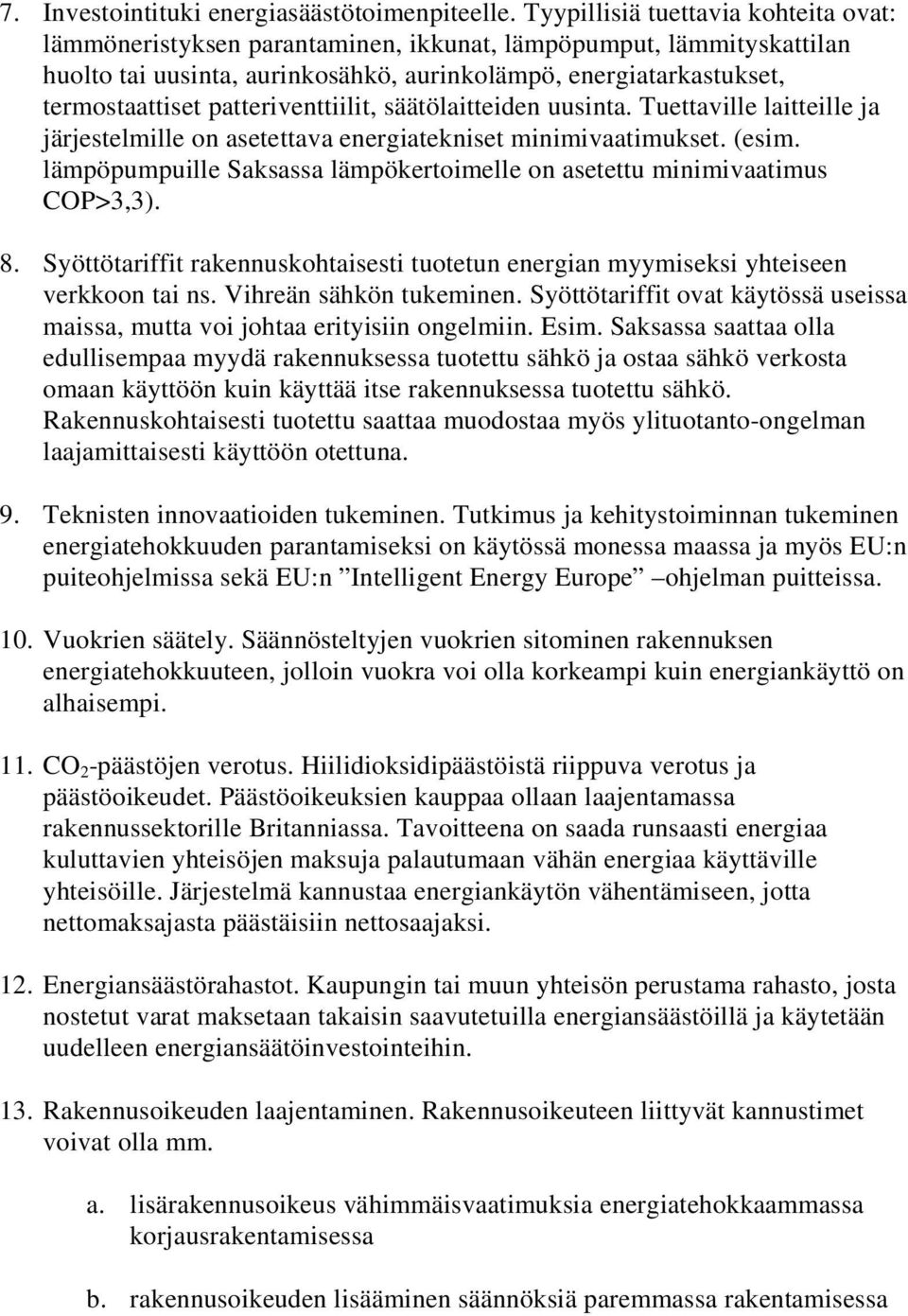 7. Investointituki energiasäästötoimenpiteelle. Tyypillisiä tuettavia kohteita ovat: lämmöneristyksen parantaminen, ikkunat, lämpöpumput, lämmityskattilan huolto tai uusinta, aurinkosähkö, aurinkolämpö, energiatarkastukset, termostaattiset patteriventtiilit, säätölaitteiden uusinta. Tuettaville laitteille ja järjestelmille on asetettava energiatekniset minimivaatimukset. (esim. lämpöpumpuille Saksassa lämpökertoimelle on asetettu minimivaatimus COP>3,3).

8. Syöttötariffit rakennuskohtaisesti tuotetun energian myymiseksi yhteiseen verkkoon tai ns. Vihreän sähkön tukeminen. Syöttötariffit ovat käytössä useissa maissa, mutta voi johtaa erityisiin ongelmiin. Esim. Saksassa saattaa olla edullisempaa myydä rakennuksessa tuotettu sähkö ja ostaa sähkö verkosta omaan käyttöön kuin käyttää itse rakennuksessa tuotettu sähkö. Rakennuskohtaisesti tuotettu saattaa muodostaa myös ylituotanto-ongelman laajamittaisesti käyttöön otettuna.

9. Teknisten innovaatioiden tukeminen. Tutkimus ja kehitystoiminnan tukeminen energiatehokkuuden parantamiseksi on käytössä monessa maassa ja myös EU:n puiteohjelmissa sekä EU:n ”Intelligent Energy Europe” –ohjelman puitteissa.

10. Vuokrien säätely. Säännösteltyjen vuokrien sitominen rakennuksen energiatehokkuuteen, jolloin vuokra voi olla korkeampi kuin energiankäyttö on alhaisempi.

11. $CO_2$-päästöjen verotus. Hiilidioksidipäästöistä riippuva verotus ja päästöoikeudet. Päästöoikeuksien kauppaa ollaan laajentamassa rakennussektorille Britanniassa. Tavoitteena on saada runsaasti energiaa kuluttavien yhteisöjen maksuja palautumaan vähän energiaa käyttäville yhteisöille. Järjestelmä kannustaa energiankäytön vähentämiseen, jotta nettomaksajasta päästäisiin nettosaajaksi.

12. Energiansäästörahastot. Kaupungin tai muun yhteisön perustama rahasto, josta nostetut varat maksetaan takaisin saavutetuilla energiansäästöillä ja käytetään uudelleen energiansäätöinvestointeihin.

13. Rakennusoikeuden laajentaminen. Rakennusoikeuteen liittyvät kannustimet voivat olla mm.

a. lisärakennusoikeus vähimmäisvaatimuksia energiatehokkaammassa korjausrakentamisessa

b. rakennusoikeuden lisääminen säännöksiä paremmassa rakentamisessa